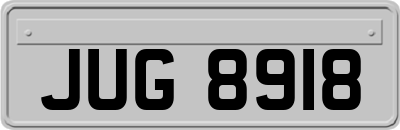 JUG 8918